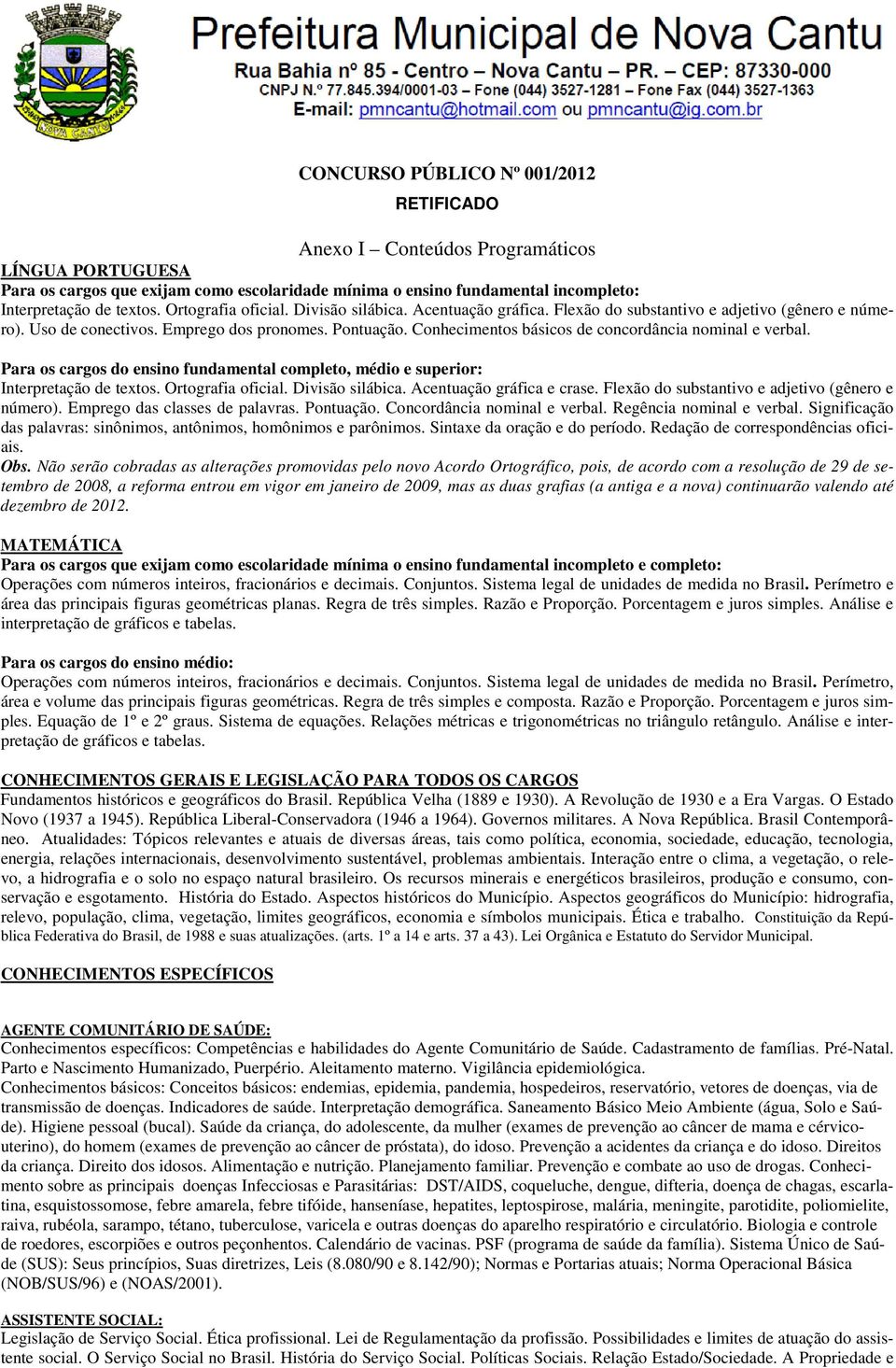 Prefeitura Municipal de Nova Cantu
Rua Bahia nº 85 - Centro – Nova Cantu – PR. – CEP: 87330-000
CNPJ N.º 77.845.394/0001-03 – Fone (044) 3527-1281 – Fone Fax (044) 3527-1363
E-mail: pmncantu@hotmail.com ou pmncantu@ig.com.br

CONCURSO PÚBLICO Nº 001/2012
RETIFICADO

Anexo I – Conteúdos Programáticos

LÍNGUA PORTUGUESA
Para os cargos que exijam como escolaridade mínima o ensino fundamental incompleto:
Interpretação de textos. Ortografia oficial. Divisão silábica. Acentuação gráfica. Flexão do substantivo e adjetivo (gênero e número). Uso de conectivos. Emprego dos pronomes. Pontuação. Conhecimentos básicos de concordância nominal e verbal.

Para os cargos do ensino fundamental completo, médio e superior:
Interpretação de textos. Ortografia oficial. Divisão silábica. Acentuação gráfica e crase. Flexão do substantivo e adjetivo (gênero e número). Emprego das classes de palavras. Pontuação. Concordância nominal e verbal. Regência nominal e verbal. Significação das palavras: sinônimos, antônimos, homônimos e parônimos. Sintaxe da oração e do período. Redação de correspondências oficiais.
Obs. Não serão cobradas as alterações promovidas pelo novo Acordo Ortográfico, pois, de acordo com a resolução de 29 de setembro de 2008, a reforma entrou em vigor em janeiro de 2009, mas as duas grafias (a antiga e a nova) continuarão valendo até dezembro de 2012.

MATEMÁTICA
Para os cargos que exijam como escolaridade mínima o ensino fundamental incompleto e completo:
Operações com números inteiros, fracionários e decimais. Conjuntos. Sistema legal de unidades de medida no Brasil. Perímetro e área das principais figuras geométricas planas. Regra de três simples. Razão e Proporção. Porcentagem e juros simples. Análise e interpretação de gráficos e tabelas.

Para os cargos do ensino médio:
Operações com números inteiros, fracionários e decimais. Conjuntos. Sistema legal de unidades de medida no Brasil. Perímetro, área e volume das principais figuras geométricas. Regra de três simples e composta. Razão e Proporção. Porcentagem e juros simples. Equação de 1º e 2º graus. Sistema de equações. Relações métricas e trigonométricas no triângulo retângulo. Análise e interpretação de gráficos e tabelas.

CONHECIMENTOS GERAIS E LEGISLAÇÃO PARA TODOS OS CARGOS
Fundamentos históricos e geográficos do Brasil. República Velha (1889 e 1930). A Revolução de 1930 e a Era Vargas. O Estado Novo (1937 a 1945). República Liberal-Conservadora (1946 a 1964). Governos militares. A Nova República. Brasil Contemporâneo. Atualidades: Tópicos relevantes e atuais de diversas áreas, tais como política, economia, sociedade, educação, tecnologia, energia, relações internacionais, desenvolvimento sustentável, problemas ambientais. Interação entre o clima, a vegetação, o relevo, a hidrografia e o solo no espaço natural brasileiro. Os recursos minerais e energéticos brasileiros, produção e consumo, conservação e esgotamento. História do Estado. Aspectos históricos do Município. Aspectos geográficos do Município: hidrografia, relevo, população, clima, vegetação, limites geográficos, economia e símbolos municipais. Ética e trabalho. Constituição da República Federativa do Brasil, de 1988 e suas atualizações. (arts. 1º a 14 e arts. 37 a 43). Lei Orgânica e Estatuto do Servidor Municipal.

CONHECIMENTOS ESPECÍFICOS

AGENTE COMUNITÁRIO DE SAÚDE:
Conhecimentos específicos: Competências e habilidades do Agente Comunitário de Saúde. Cadastramento de famílias. Pré-Natal. Parto e Nascimento Humanizado, Puerpério. Aleitamento materno. Vigilância epidemiológica.
Conhecimentos básicos: Conceitos básicos: endemias, epidemia, pandemia, hospedeiros, reservatório, vetores de doenças, via de transmissão de doenças. Indicadores de saúde. Interpretação demográfica. Saneamento Básico Meio Ambiente (água, Solo e Saúde). Higiene pessoal (bucal). Saúde da criança, do adolescente, da mulher (exames de prevenção ao câncer de mama e cérvico-uterino), do homem (exames de prevenção ao câncer de próstata), do idoso. Prevenção a acidentes da criança e do idoso. Direitos da criança. Direito dos idosos. Alimentação e nutrição. Planejamento familiar. Prevenção e combate ao uso de drogas. Conhecimento sobre as principais doenças Infecciosas e Parasitárias: DST/AIDS, coqueluche, dengue, difteria, doença de chagas, escarlatina, esquistossomose, febre amarela, febre tifóide, hanseníase, hepatites, leptospirose, malária, meningite, parotidite, poliomielite, raiva, rubéola, sarampo, tétano, tuberculose, varicela e outras doenças do aparelho respiratório e circulatório. Biologia e controle de roedores, escorpiões e outros peçonhentos. Calendário de vacinas. PSF (programa de saúde da família). Sistema Único de Saúde (SUS): Seus princípios, Suas diretrizes, Leis (8.080/90 e 8.142/90); Normas e Portarias atuais; Norma Operacional Básica (NOB/SUS/96) e (NOAS/2001).

ASSISTENTE SOCIAL:
Legislação de Serviço Social. Ética profissional. Lei de Regulamentação da profissão. Possibilidades e limites de atuação do assistente social. O Serviço Social no Brasil. História do Serviço Social. Políticas Sociais. Relação Estado/Sociedade. A Propriedade e